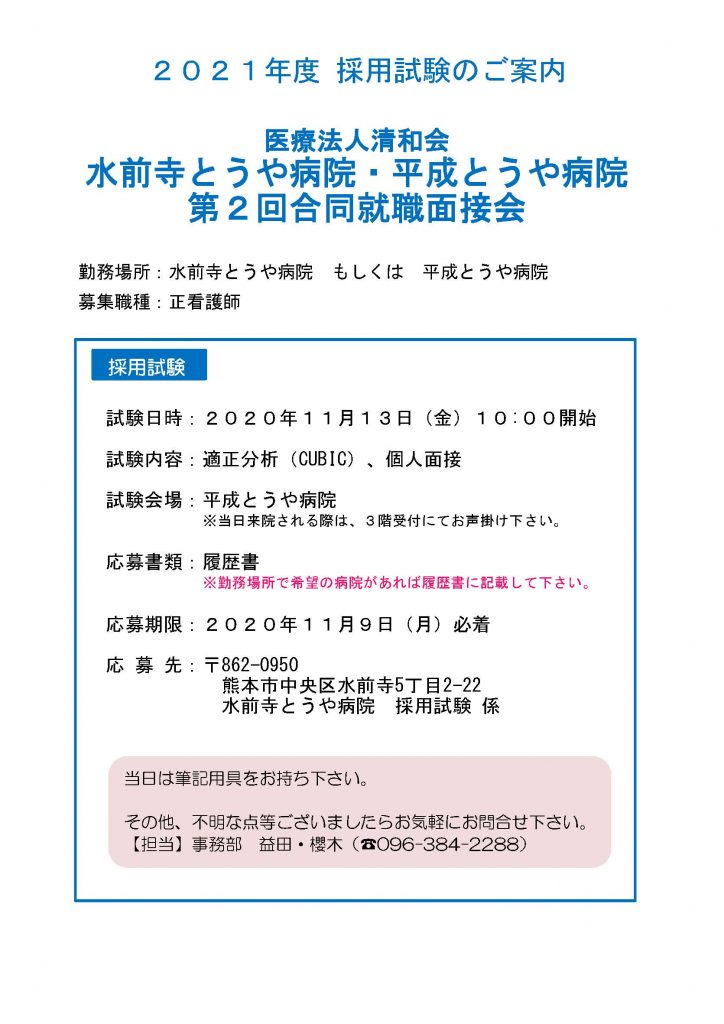 ２０２１年度 採用試験のご案内

医療法人清和会
水前寺とうや病院・平成とうや病院
第２回合同就職面接会

勤務場所：水前寺とうや病院　もしくは　平成とうや病院
募集職種：正看護師

採用試験

試験日時：２０２０年１１月１３日（金）１０：００開始

試験内容：適正分析（CUBIC）、個人面接

試験会場：平成とうや病院
※当日来院される際は、３階受付にてお声掛け下さい。

応募書類：履歴書
※勤務場所で希望の病院があれば履歴書に記載して下さい。

応募期限：２０２０年１１月９日（月）必着

応 募 先：〒862-0950
熊本市中央区水前寺5丁目2-22
水前寺とうや病院　採用試験 係

当日は筆記用具をお持ち下さい。

その他、不明な点等ございましたらお気軽にお問合せ下さい。
【担当】事務部　益田・櫻木（☎096-384-2288）